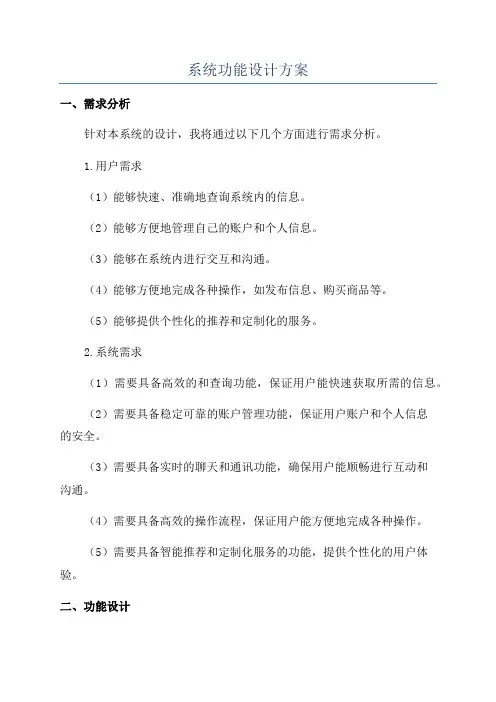 系统功能设计方案

一、需求分析

针对本系统的设计，我将通过以下几个方面进行需求分析。

1.用户需求

（1）能够快速、准确地查询系统内的信息。

（2）能够方便地管理自己的账户和个人信息。

（3）能够在系统内进行交互和沟通。

（4）能够方便地完成各种操作，如发布信息、购买商品等。

（5）能够提供个性化的推荐和定制化的服务。

2.系统需求

（1）需要具备高效的和查询功能，保证用户能快速获取所需的信息。

（2）需要具备稳定可靠的账户管理功能，保证用户账户和个人信息的安全。

（3）需要具备实时的聊天和通讯功能，确保用户能顺畅进行互动和沟通。

（4）需要具备高效的操作流程，保证用户能方便地完成各种操作。

（5）需要具备智能推荐和定制化服务的功能，提供个性化的用户体验。

二、功能设计